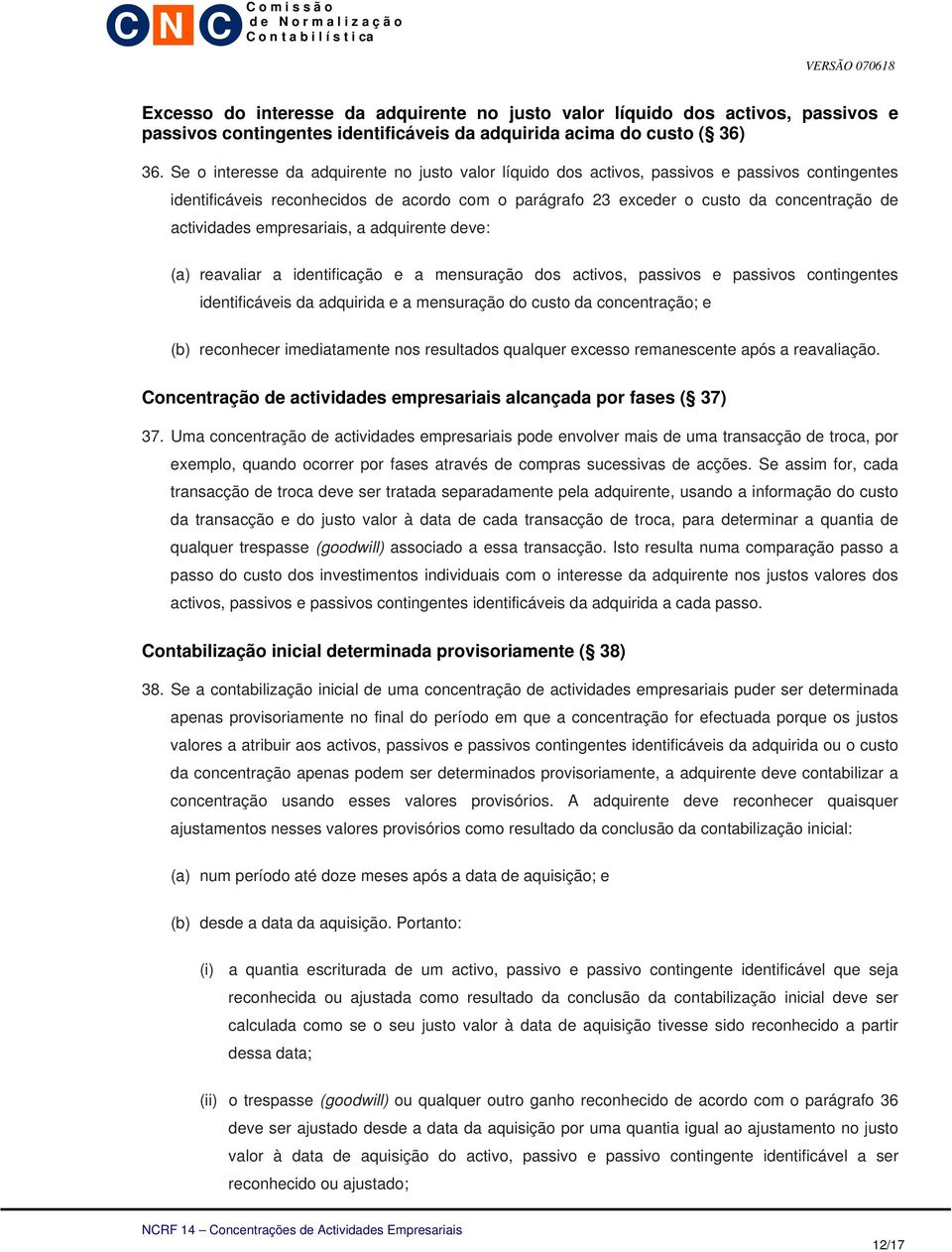 CNC Comissão de Normalização Contabilística

VERSÃO 070618

Excesso do interesse da adquirente no justo valor líquido dos activos, passivos e passivos contingentes identificáveis da adquirida acima do custo (§ 36)

36. Se o interesse da adquirente no justo valor líquido dos activos, passivos e passivos contingentes identificáveis reconhecidos de acordo com o parágrafo 23 exceder o custo da concentração de actividades empresariais, a adquirente deve:

(a) reavaliar a identificação e a mensuração dos activos, passivos e passivos contingentes identificáveis da adquirida e a mensuração do custo da concentração; e

(b) reconhecer imediatamente nos resultados qualquer excesso remanescente após a reavaliação.

Concentração de actividades empresariais alcançada por fases (§ 37)

37. Uma concentração de actividades empresariais pode envolver mais de uma transacção de troca, por exemplo, quando ocorrer por fases através de compras sucessivas de acções. Se assim for, cada transacção de troca deve ser tratada separadamente pela adquirente, usando a informação do custo da transacção e do justo valor à data de cada transacção de troca, para determinar a quantia de qualquer trespasse (goodwill) associado a essa transacção. Isto resulta numa comparação passo a passo do custo dos investimentos individuais com o interesse da adquirente nos justos valores dos activos, passivos e passivos contingentes identificáveis da adquirida a cada passo.

Contabilização inicial determinada provisoriamente (§ 38)

38. Se a contabilização inicial de uma concentração de actividades empresariais puder ser determinada apenas provisoriamente no final do período em que a concentração for efectuada porque os justos valores a atribuir aos activos, passivos e passivos contingentes identificáveis da adquirida ou o custo da concentração apenas podem ser determinados provisoriamente, a adquirente deve contabilizar a concentração usando esses valores provisórios. A adquirente deve reconhecer quaisquer ajustamentos nesses valores provisórios como resultado da conclusão da contabilização inicial:

(a) num período até doze meses após a data de aquisição; e

(b) desde a data da aquisição. Portanto:

(i) a quantia escriturada de um activo, passivo e passivo contingente identificável que seja reconhecida ou ajustada como resultado da conclusão da contabilização inicial deve ser calculada como se o seu justo valor à data de aquisição tivesse sido reconhecido a partir dessa data;

(ii) o trespasse (goodwill) ou qualquer outro ganho reconhecido de acordo com o parágrafo 36 deve ser ajustado desde a data da aquisição por uma quantia igual ao ajustamento no justo valor à data de aquisição do activo, passivo e passivo contingente identificável a ser reconhecido ou ajustado;

NCRF 14 – Concentrações de Actividades Empresariais

12/17